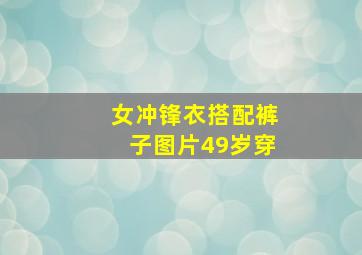 女冲锋衣搭配裤子图片49岁穿